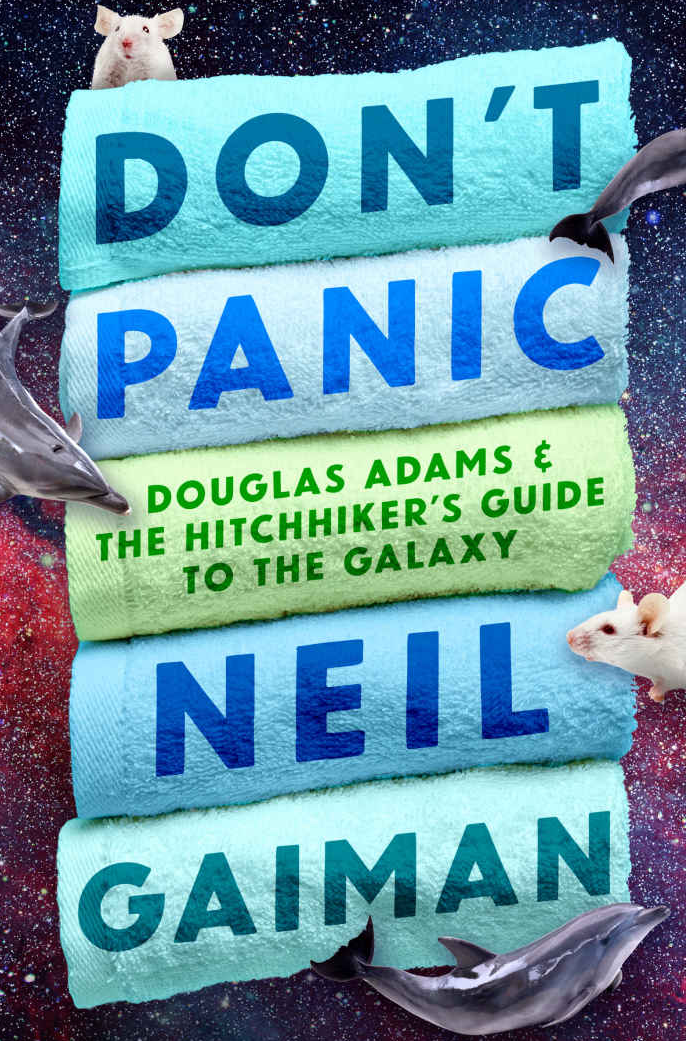 DON'T
PANIC

DOUGLAS ADAMS &
THE HITCHHIKER'S GUIDE
TO THE GALAXY

NEIL
GAIMAN